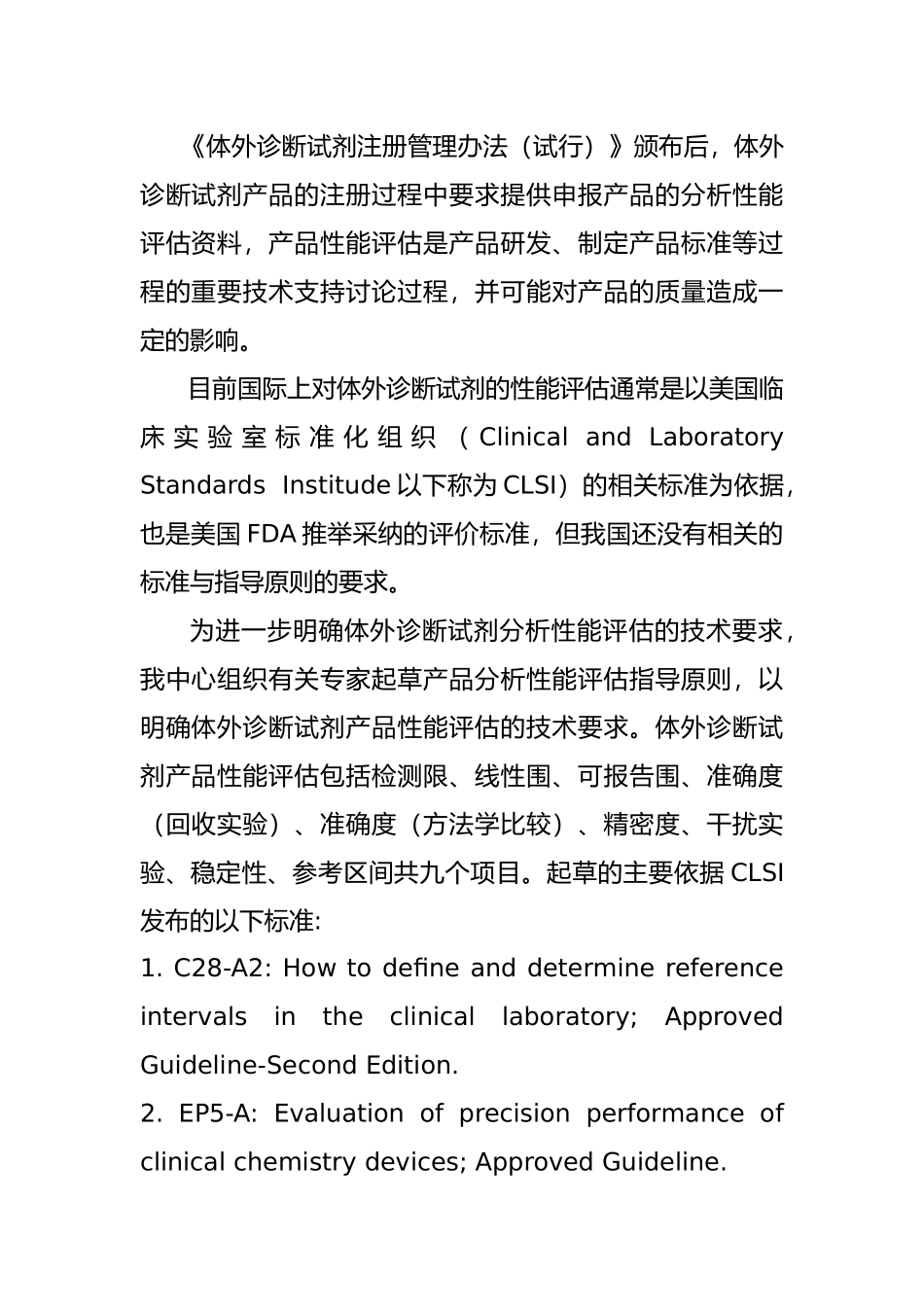 《体外诊断试剂注册管理办法（试行）》颁布后，体外诊断试剂产品的注册过程中要求提供申报产品的分析性能评估资料，产品性能评估是产品研发、制定产品标准等过程的重要技术支持讨论过程，并可能对产品的质量造成一定的影响。

目前国际上对体外诊断试剂的性能评估通常是以美国临床实验室标准化组织（Clinical and Laboratory Standards Institude 以下称为 CLSI）的相关标准为依据，也是美国 FDA 推举采纳的评价标准，但我国还没有相关的标准与指导原则的要求。

为进一步明确体外诊断试剂分析性能评估的技术要求，我中心组织有关专家起草产品分析性能评估指导原则，以明确体外诊断试剂产品性能评估的技术要求。体外诊断试剂产品性能评估包括检测限、线性围、可报告围、准确度（回收实验）、准确度（方法学比较）、精密度、干扰实验、稳定性、参考区间共九个项目。起草的主要依据 CLSI 发布的以下标准:

1. C28-A2: How to define and determine reference intervals in the clinical laboratory; Approved Guideline-Second Edition.

2. EP5-A: Evaluation of precision performance of clinical chemistry devices; Approved Guideline.